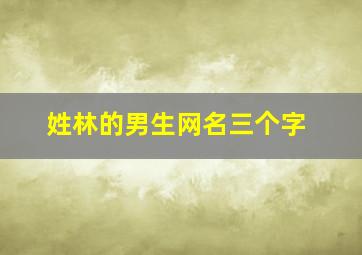 姓林的男生网名三个字